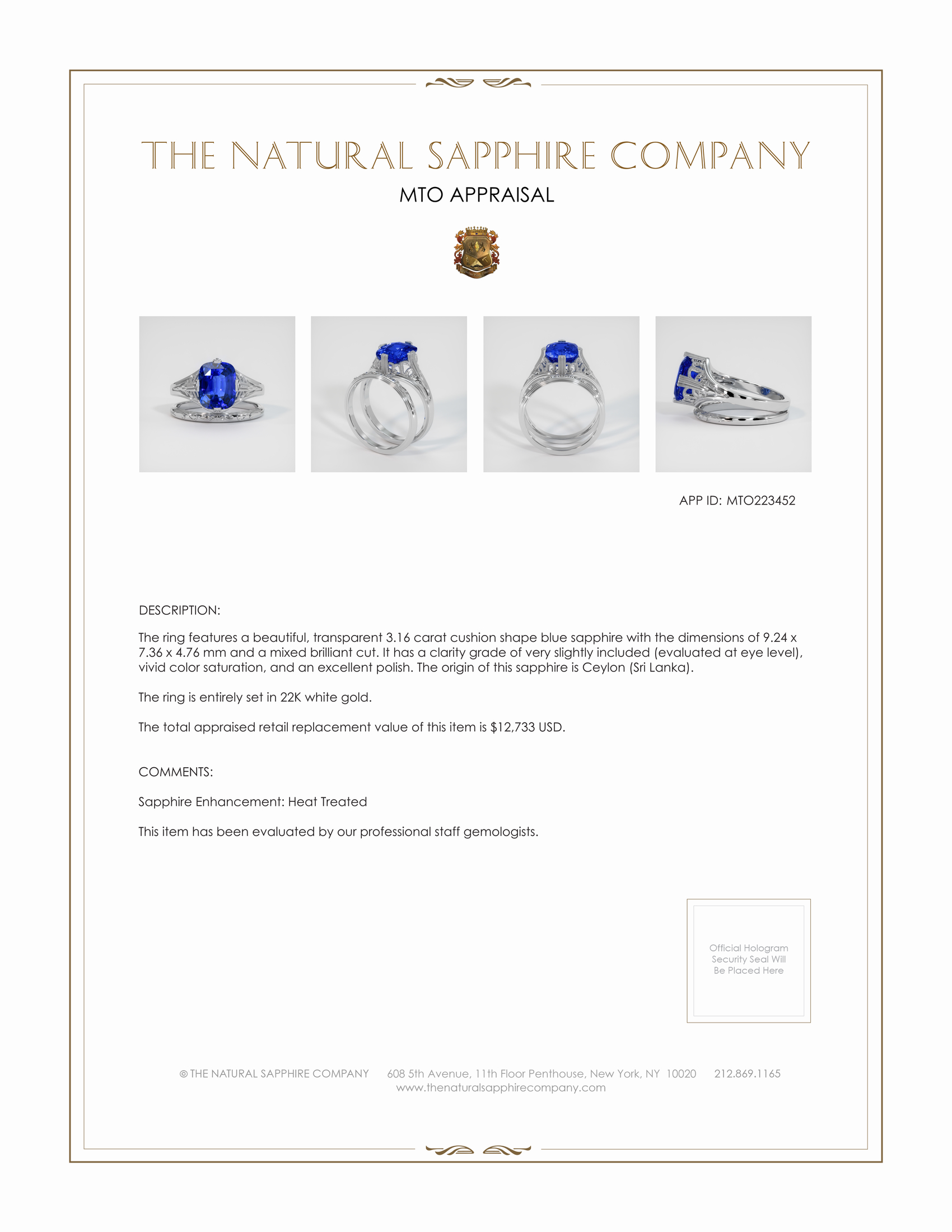 THE NATURAL SAPPHIRE COMPANY

MTO APPRAISAL

APP ID: MTO223452

DESCRIPTION:

The ring features a beautiful, transparent 3.16 carat cushion shape blue sapphire with the dimensions of 9.24 x 7.36 x 4.76 mm and a mixed brilliant cut. It has a clarity grade of very slightly included (evaluated at eye level), vivid color saturation, and an excellent polish. The origin of this sapphire is Ceylon (Sri Lanka).

The ring is entirely set in 22K white gold.

The total appraised retail replacement value of this item is $12,733 USD.

COMMENTS:

Sapphire Enhancement: Heat Treated

This item has been evaluated by our professional staff gemologists.

Official Hologram Security Seal Will Be Placed Here

© THE NATURAL SAPPHIRE COMPANY 608 5th Avenue, 11th Floor Penthouse, New York, NY 10020 212.869.1165
www.thenaturalsapphirecompany.com